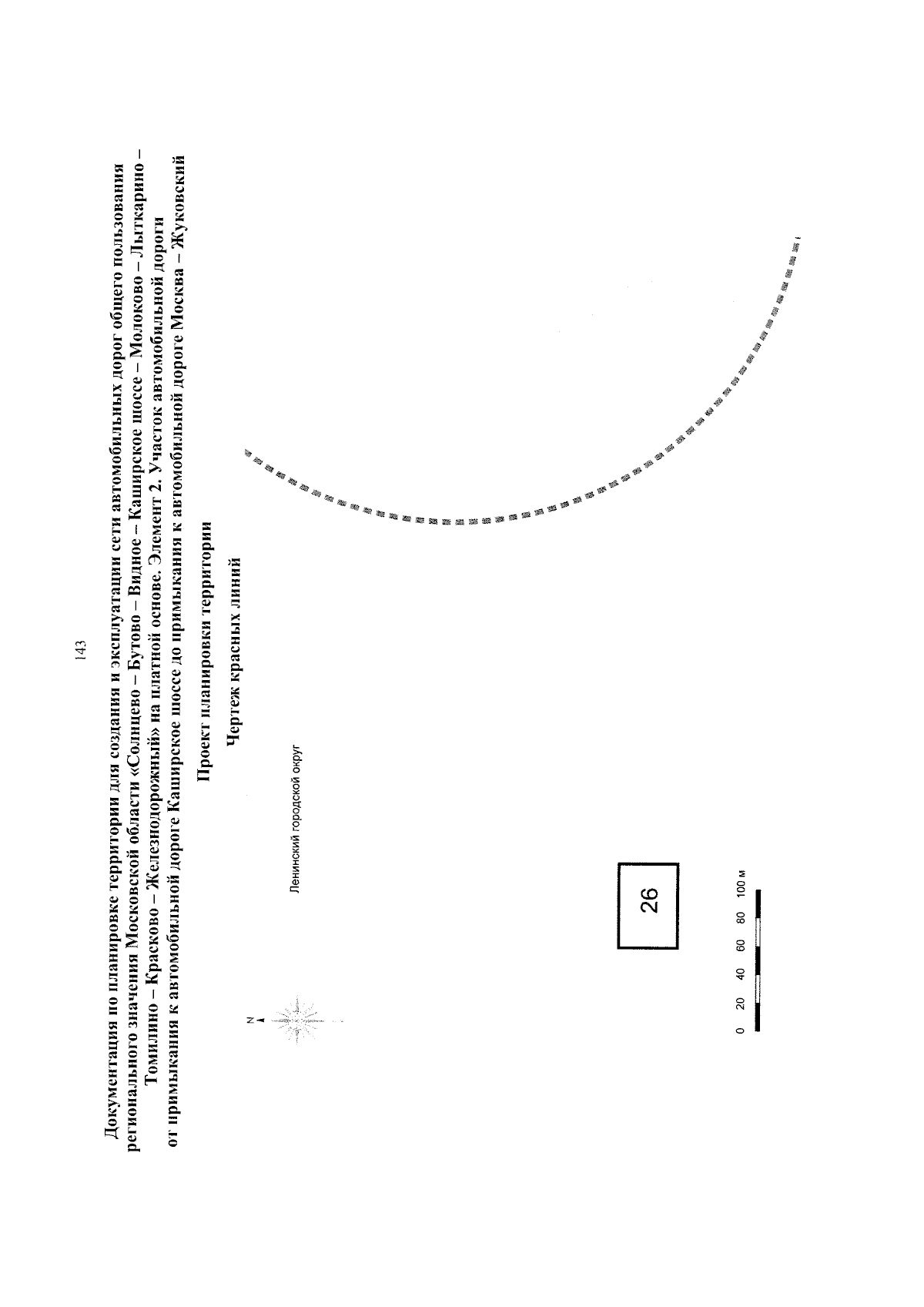 143

Документация по планировке территории для создания и эксплуатации сети автомобильных дорог общего пользования регионального значения Московской области «Солнцево – Бутово – Видное – Каширское шоссе – Молоково – Лыткарино – Томилино – Красково – Железнодорожный» на платной основе. Элемент 2. Участок автомобильной дороги от примыкания к автомобильной дороге Каширское шоссе до примыкания к автомобильной дороге Москва – Жуковский

Проект планировки территории

Чертеж красных линий

Ленинский городской округ

N

26

0 20 40 60 80 100 м